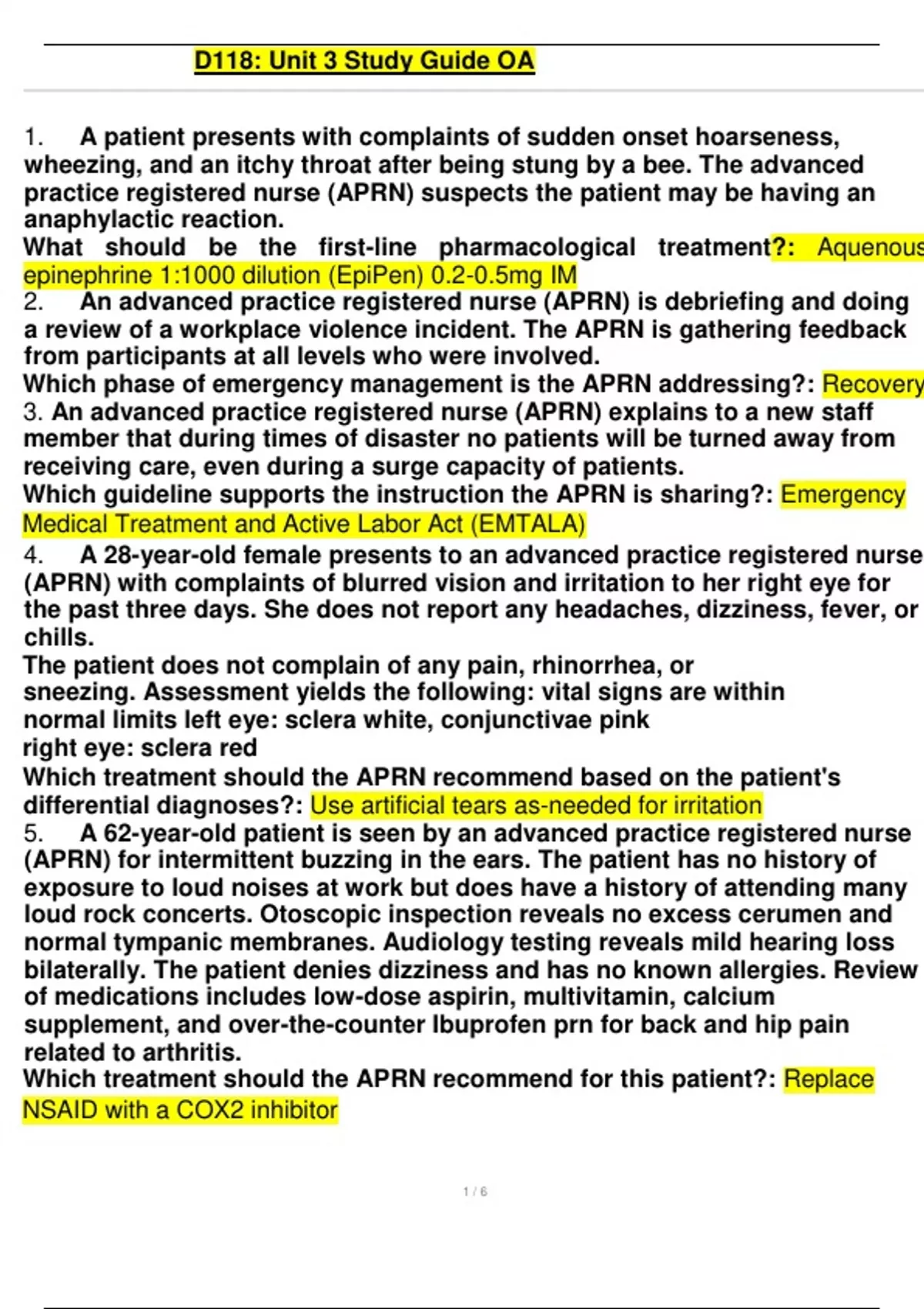 D118: Unit 3 Study Guide OA

1. A patient presents with complaints of sudden onset hoarseness, wheezing, and an itchy throat after being stung by a bee. The advanced practice registered nurse (APRN) suspects the patient may be having an anaphylactic reaction.
What should be the first-line pharmacological treatment?: Aquenous epinephrine 1:1000 dilution (EpiPen) 0.2-0.5mg IM
2. An advanced practice registered nurse (APRN) is debriefing and doing a review of a workplace violence incident. The APRN is gathering feedback from participants at all levels who were involved.
Which phase of emergency management is the APRN addressing?: Recovery
3. An advanced practice registered nurse (APRN) explains to a new staff member that during times of disaster no patients will be turned away from receiving care, even during a surge capacity of patients.
Which guideline supports the instruction the APRN is sharing?: Emergency Medical Treatment and Active Labor Act (EMTALA)
4. A 28-year-old female presents to an advanced practice registered nurse (APRN) with complaints of blurred vision and irritation to her right eye for the past three days. She does not report any headaches, dizziness, fever, or chills.
The patient does not complain of any pain, rhinorrhea, or sneezing. Assessment yields the following: vital signs are within normal limits left eye: sclera white, conjunctivae pink
right eye: sclera red
Which treatment should the APRN recommend based on the patient's differential diagnoses?: Use artificial tears as-needed for irritation
5. A 62-year-old patient is seen by an advanced practice registered nurse (APRN) for intermittent buzzing in the ears. The patient has no history of exposure to loud noises at work but does have a history of attending many loud rock concerts. Otoscopic inspection reveals no excess cerumen and normal tympanic membranes. Audiology testing reveals mild hearing loss bilaterally. The patient denies dizziness and has no known allergies. Review of medications includes low-dose aspirin, multivitamin, calcium supplement, and over-the-counter Ibuprofen prn for back and hip pain related to arthritis.
Which treatment should the APRN recommend for this patient?: Replace NSAID with a COX2 inhibitor

1 / 6